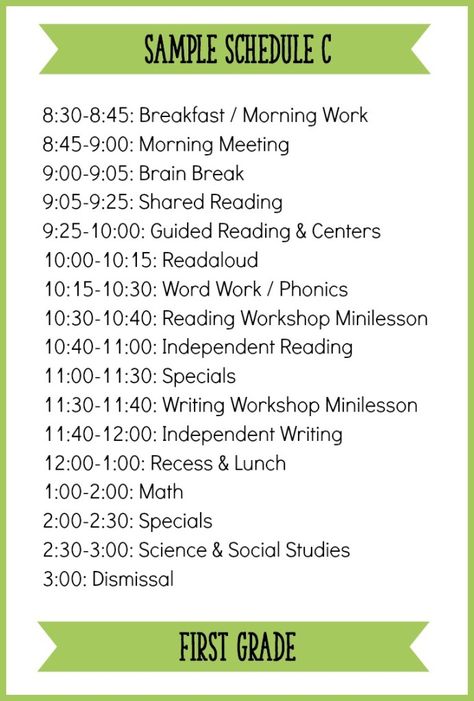 SAMPLE SCHEDULE C

8:30-8:45: Breakfast / Morning Work
8:45-9:00: Morning Meeting
9:00-9:05: Brain Break
9:05-9:25: Shared Reading
9:25-10:00: Guided Reading & Centers
10:00-10:15: Readaloud
10:15-10:30: Word Work / Phonics
10:30-10:40: Reading Workshop Minilesson
10:40-11:00: Independent Reading
11:00-11:30: Specials
11:30-11:40: Writing Workshop Minilesson
11:40-12:00: Independent Writing
12:00-1:00: Recess & Lunch
1:00-2:00: Math
2:00-2:30: Specials
2:30-3:00: Science & Social Studies
3:00: Dismissal

FIRST GRADE